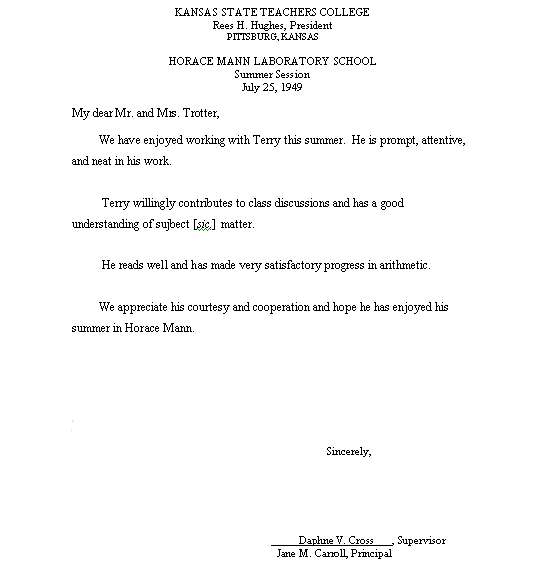 KANSAS STATE TEACHERS COLLEGE
Rees H. Hughes, President
PITTSBURG, KANSAS

HORACE MANN LABORATORY SCHOOL
Summer Session
July 25, 1949

My dear Mr. and Mrs. Trotter,

We have enjoyed working with Terry this summer. He is prompt, attentive, and neat in his work.

Terry willingly contributes to class discussions and has a good understanding of sujbect [sic.] matter.

He reads well and has made very satisfactory progress in arithmetic.

We appreciate his courtesy and cooperation and hope he has enjoyed his summer in Horace Mann.

Sincerely,

Daphne V. Cross, Supervisor
Jane M. Carroll, Principal